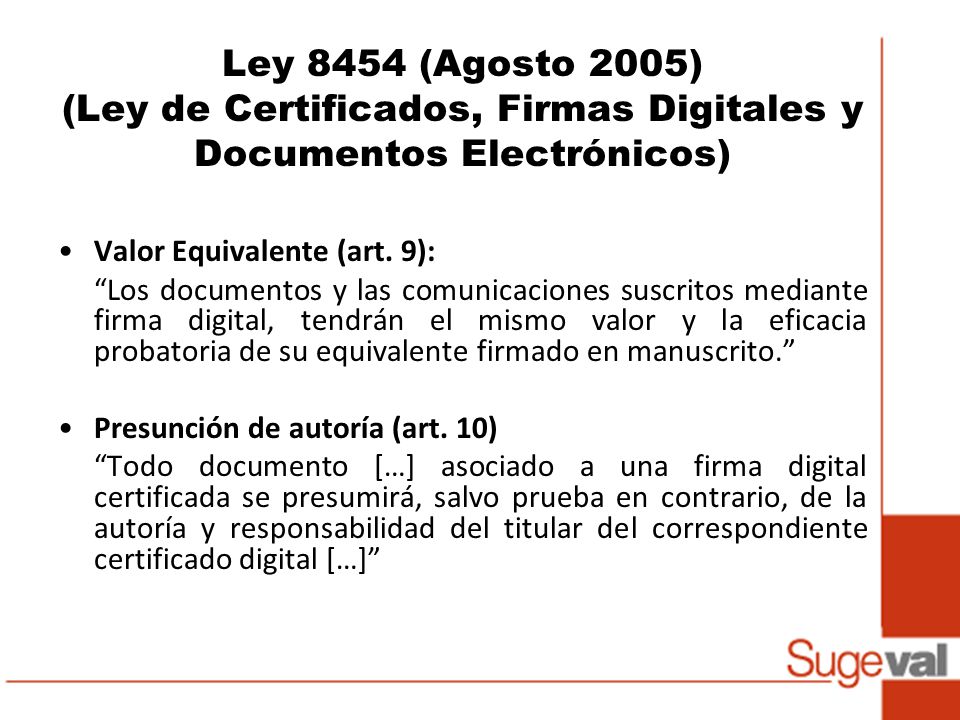 Ley 8454 (Agosto 2005)
(Ley de Certificados, Firmas Digitales y Documentos Electrónicos)

• Valor Equivalente (art. 9):
“Los documentos y las comunicaciones suscritos mediante firma digital, tendrán el mismo valor y la eficacia probatoria de su equivalente firmado en manuscrito.”

• Presunción de autoría (art. 10)
“Todo documento […] asociado a una firma digital certificada se presumirá, salvo prueba en contrario, de la autoría y responsabilidad del titular del correspondiente certificado digital […]”

Sugeval